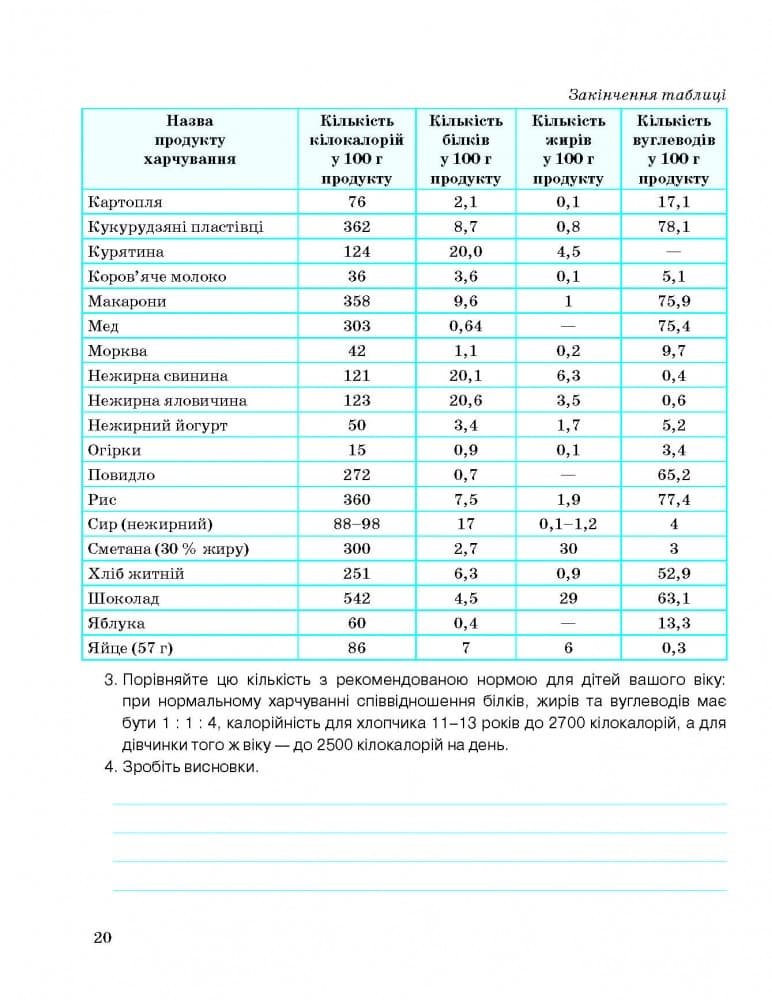 Закінчення таблиці

| Назва продукту харчування | Кількість кілокалорій у 100 г продукту | Кількість білків у 100 г продукту | Кількість жирів у 100 г продукту | Кількість вуглеводів у 100 г продукту |
|---|---|---|---|---|
| Картопля | 76 | 2,1 | 0,1 | 17,1 |
| Кукурудзяні пластівці | 362 | 8,7 | 0,8 | 78,1 |
| Курятина | 124 | 20,0 | 4,5 | — |
| Коров'яче молоко | 36 | 3,6 | 0,1 | 5,1 |
| Макарони | 358 | 9,6 | 1 | 75,9 |
| Мед | 303 | 0,64 | — | 75,4 |
| Морква | 42 | 1,1 | 0,2 | 9,7 |
| Нежирна свинина | 121 | 20,1 | 6,3 | 0,4 |
| Нежирна яловичина | 123 | 20,6 | 3,5 | 0,6 |
| Нежирний йогурт | 50 | 3,4 | 1,7 | 5,2 |
| Огірки | 15 | 0,9 | 0,1 | 3,4 |
| Повидло | 272 | 0,7 | — | 65,2 |
| Рис | 360 | 7,5 | 1,9 | 77,4 |
| Сир (нежирний) | 88–98 | 17 | 0,1–1,2 | 4 |
| Сметана (30 % жиру) | 300 | 2,7 | 30 | 3 |
| Хліб житній | 251 | 6,3 | 0,9 | 52,9 |
| Шоколад | 542 | 4,5 | 29 | 63,1 |
| Яблука | 60 | 0,4 | — | 13,3 |
| Яйце (57 г) | 86 | 7 | 6 | 0,3 |

3. Порівняйте цю кількість з рекомендованою нормою для дітей вашого віку: при нормальному харчуванні співвідношення білків, жирів та вуглеводів має бути 1 : 1 : 4, калорійність для хлопчика 11–13 років до 2700 кілокалорій, а для дівчинки того ж віку — до 2500 кілокалорій на день.

4. Зробіть висновки.

____
____
____
____

20